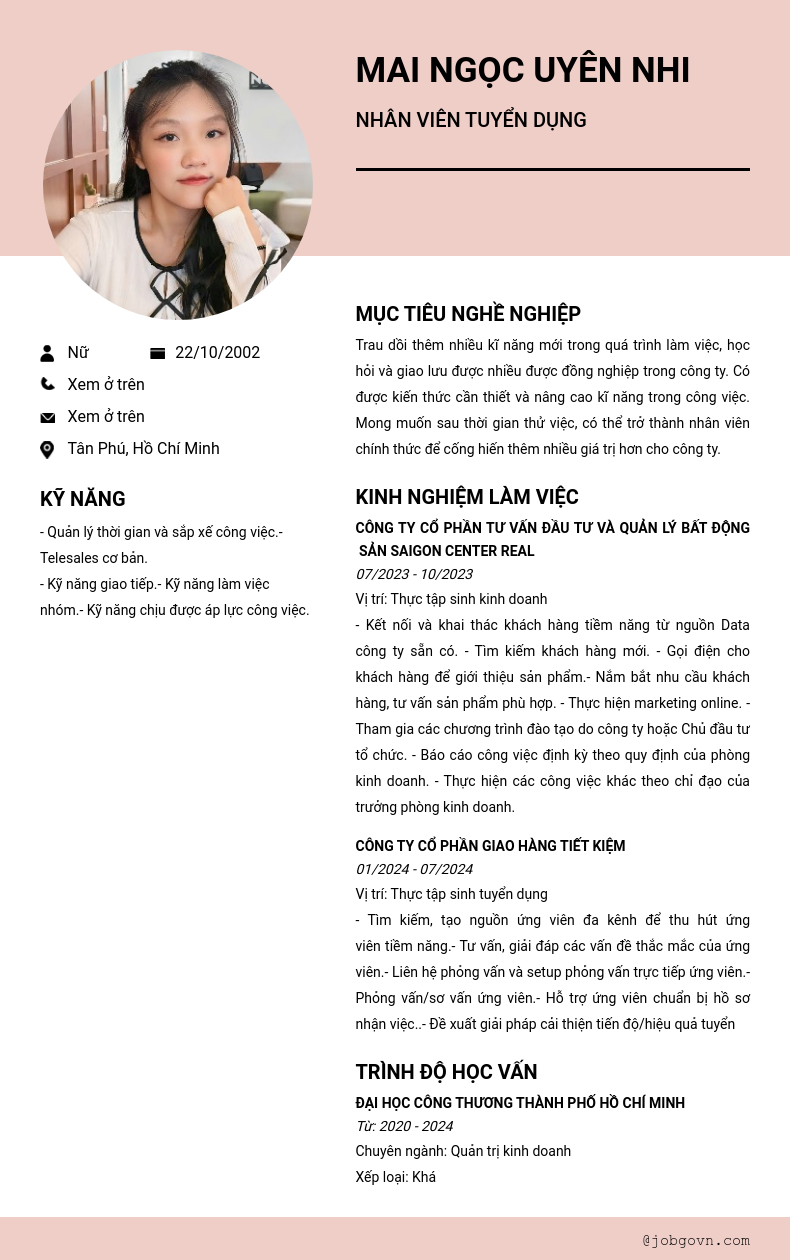 MAI NGỌC UYÊN NHI

NHÂN VIÊN TUYỂN DỤNG

Nữ

22/10/2002

Xem ở trên

Xem ở trên

Tân Phú, Hồ Chí Minh

KỸ NĂNG

- Quản lý thời gian và sắp xế công việc.- Telesales cơ bản.
- Kỹ năng giao tiếp.- Kỹ năng làm việc nhóm.- Kỹ năng chịu được áp lực công việc.

MỤC TIÊU NGHỀ NGHIỆP

Trau dồi thêm nhiều kĩ năng mới trong quá trình làm việc, học hỏi và giao lưu được nhiều được đồng nghiệp trong công ty. Có được kiến thức cần thiết và nâng cao kĩ năng trong công việc. Mong muốn sau thời gian thử việc, có thể trở thành nhân viên chính thức để cống hiến thêm nhiều giá trị hơn cho công ty.

KINH NGHIỆM LÀM VIỆC

CÔNG TY CỔ PHẦN TƯ VẤN ĐẦU TƯ VÀ QUẢN LÝ BẤT ĐỘNG SẢN SAIGON CENTER REAL
07/2023 - 10/2023
Vị trí: Thực tập sinh kinh doanh
- Kết nối và khai thác khách hàng tiềm năng từ nguồn Data công ty sẵn có. - Tìm kiếm khách hàng mới. - Gọi điện cho khách hàng để giới thiệu sản phẩm.- Nắm bắt nhu cầu khách hàng, tư vấn sản phẩm phù hợp. - Thực hiện marketing online. - Tham gia các chương trình đào tạo do công ty hoặc Chủ đầu tư tổ chức. - Báo cáo công việc định kỳ theo quy định của phòng kinh doanh. - Thực hiện các công việc khác theo chỉ đạo của trưởng phòng kinh doanh.

CÔNG TY CỔ PHẦN GIAO HÀNG TIẾT KIỆM
01/2024 - 07/2024
Vị trí: Thực tập sinh tuyển dụng
- Tìm kiếm, tạo nguồn ứng viên đa kênh để thu hút ứng viên tiềm năng.- Tư vấn, giải đáp các vấn đề thắc mắc của ứng viên.- Liên hệ phỏng vấn và setup phỏng vấn trực tiếp ứng viên.- Phỏng vấn/sơ vấn ứng viên.- Hỗ trợ ứng viên chuẩn bị hồ sơ nhận việc..- Đề xuất giải pháp cải thiện tiến độ/hiệu quả tuyển

TRÌNH ĐỘ HỌC VẤN

ĐẠI HỌC CÔNG THƯƠNG THÀNH PHỐ HỒ CHÍ MINH
Từ: 2020 - 2024
Chuyên ngành: Quản trị kinh doanh
Xếp loại: Khá

@jobgovn.com